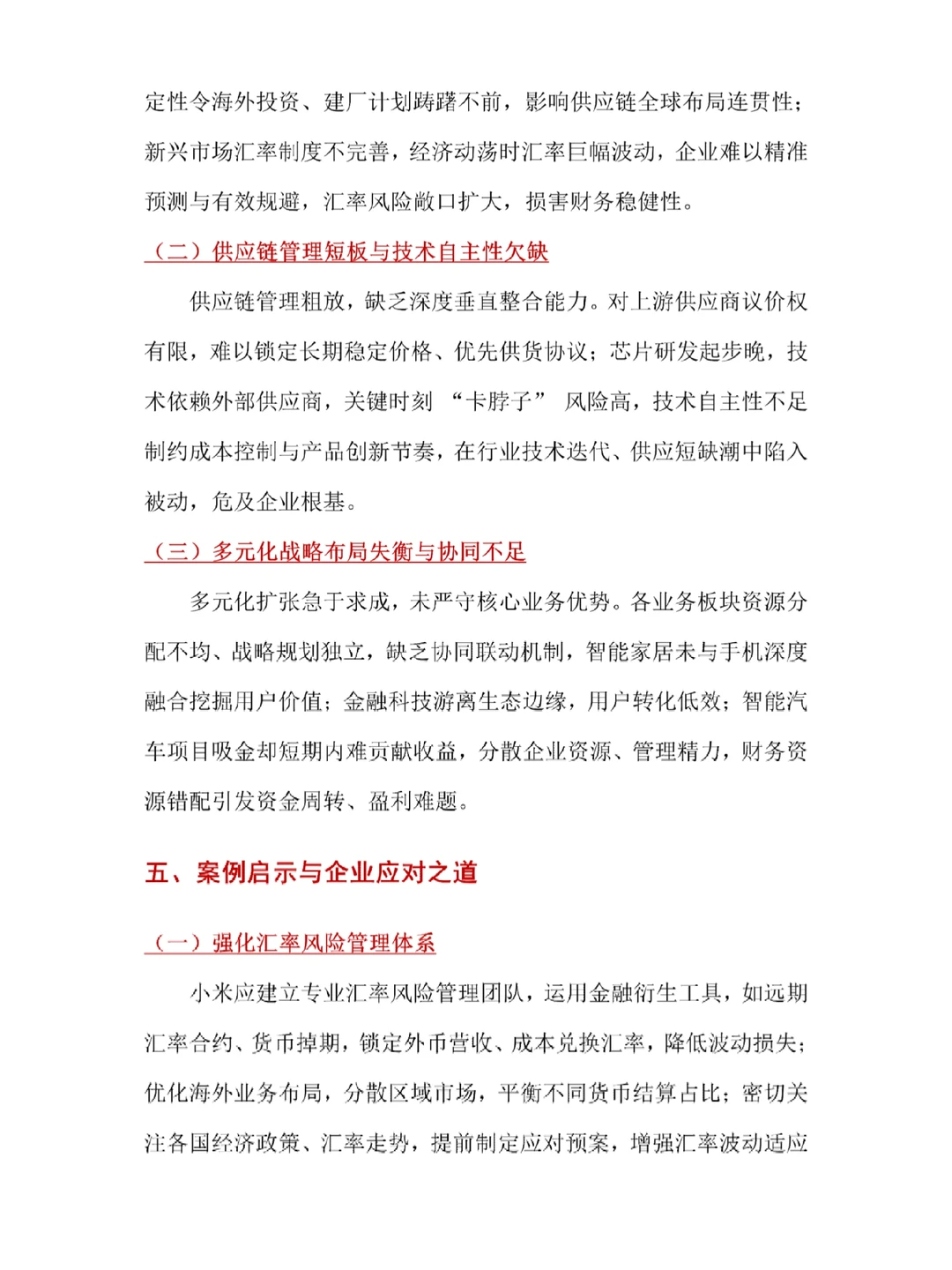 定性令海外投资、建厂计划踌躇不前，影响供应链全球布局连贯性；新兴市场汇率制度不完善，经济动荡时汇率巨幅波动，企业难以精准预测与有效规避，汇率风险敞口扩大，损害财务稳健性。

（二）供应链管理短板与技术自主性欠缺

供应链管理粗放，缺乏深度垂直整合能力。对上游供应商议价权有限，难以锁定长期稳定价格、优先供货协议；芯片研发起步晚，技术依赖外部供应商，关键时刻 “卡脖子” 风险高，技术自主性不足制约成本控制与产品创新节奏，在行业技术迭代、供应短缺潮中陷入被动，危及企业根基。

（三）多元化战略布局失衡与协同不足

多元化扩张急于求成，未严守核心业务优势。各业务板块资源分配不均、战略规划独立，缺乏协同联动机制，智能家居未与手机深度融合挖掘用户价值；金融科技游离生态边缘，用户转化低效；智能汽车项目吸金却短期内难贡献收益，分散企业资源、管理精力，财务资源错配引发资金周转、盈利难题。

五、案例启示与企业应对之道

（一）强化汇率风险管理体系

小米应建立专业汇率风险管理团队，运用金融衍生工具，如远期汇率合约、货币掉期，锁定外币营收、成本兑换汇率，降低波动损失；优化海外业务布局，分散区域市场，平衡不同货币结算占比；密切关注各国经济政策、汇率走势，提前制定应对预案，增强汇率波动适应